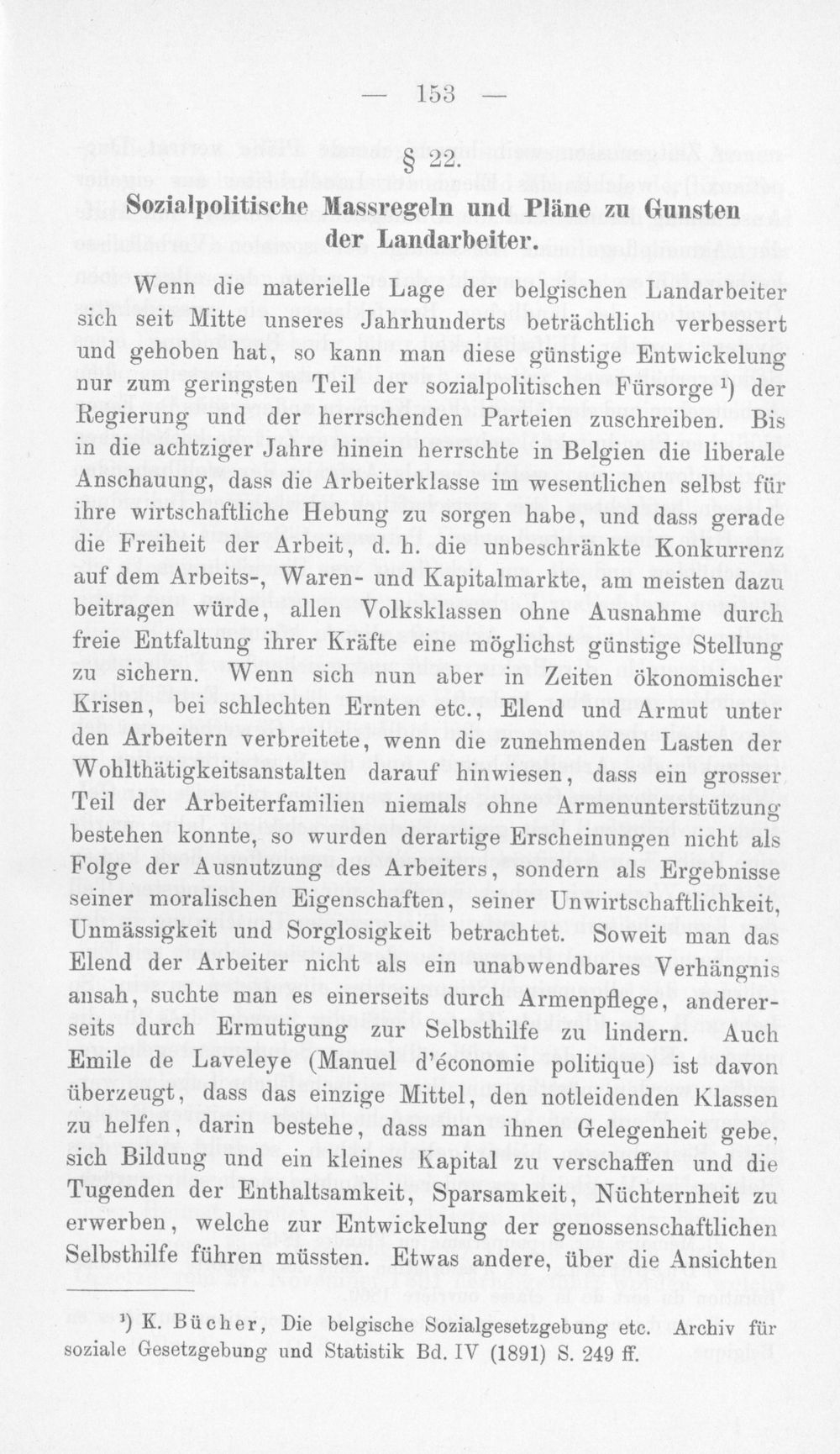 — 153 —

§ 22.

Sozialpolitische Massregeln und Pläne zu Gunsten der Landarbeiter.

Wenn die materielle Lage der belgischen Landarbeiter sich seit Mitte unseres Jahrhunderts beträchtlich verbessert und gehoben hat, so kann man diese günstige Entwickelung nur zum geringsten Teil der sozialpolitischen Fürsorge $^{1}$) der Regierung und der herrschenden Parteien zuschreiben. Bis in die achtziger Jahre hinein herrschte in Belgien die liberale Anschauung, dass die Arbeiterklasse im wesentlichen selbst für ihre wirtschaftliche Hebung zu sorgen habe, und dass gerade die Freiheit der Arbeit, d. h. die unbeschränkte Konkurrenz auf dem Arbeits-, Waren- und Kapitalmarkte, am meisten dazu beitragen würde, allen Volksklassen ohne Ausnahme durch freie Entfaltung ihrer Kräfte eine möglichst günstige Stellung zu sichern. Wenn sich nun aber in Zeiten ökonomischer Krisen, bei schlechten Ernten etc., Elend und Armut unter den Arbeitern verbreitete, wenn die zunehmenden Lasten der Wohlthätigkeitsanstalten darauf hinwiesen, dass ein grosser Teil der Arbeiterfamilien niemals ohne Armenunterstützung bestehen konnte, so wurden derartige Erscheinungen nicht als Folge der Ausnutzung des Arbeiters, sondern als Ergebnisse seiner moralischen Eigenschaften, seiner Unwirtschaftlichkeit, Unmässigkeit und Sorglosigkeit betrachtet. Soweit man das Elend der Arbeiter nicht als ein unabwendbares Verhängnis ansah, suchte man es einerseits durch Armenpflege, andererseits durch Ermutigung zur Selbsthilfe zu lindern. Auch Emile de Laveleye (Manuel d'économie politique) ist davon überzeugt, dass das einzige Mittel, den notleidenden Klassen zu helfen, darin bestehe, dass man ihnen Gelegenheit gebe, sich Bildung und ein kleines Kapital zu verschaffen und die Tugenden der Enthaltsamkeit, Sparsamkeit, Nüchternheit zu erwerben, welche zur Entwickelung der genossenschaftlichen Selbsthilfe führen müssten. Etwas andere, über die Ansichten

$^{1}$) K. Bücher, Die belgische Sozialgesetzgebung etc. Archiv für soziale Gesetzgebung und Statistik Bd. IV (1891) S. 249 ff.